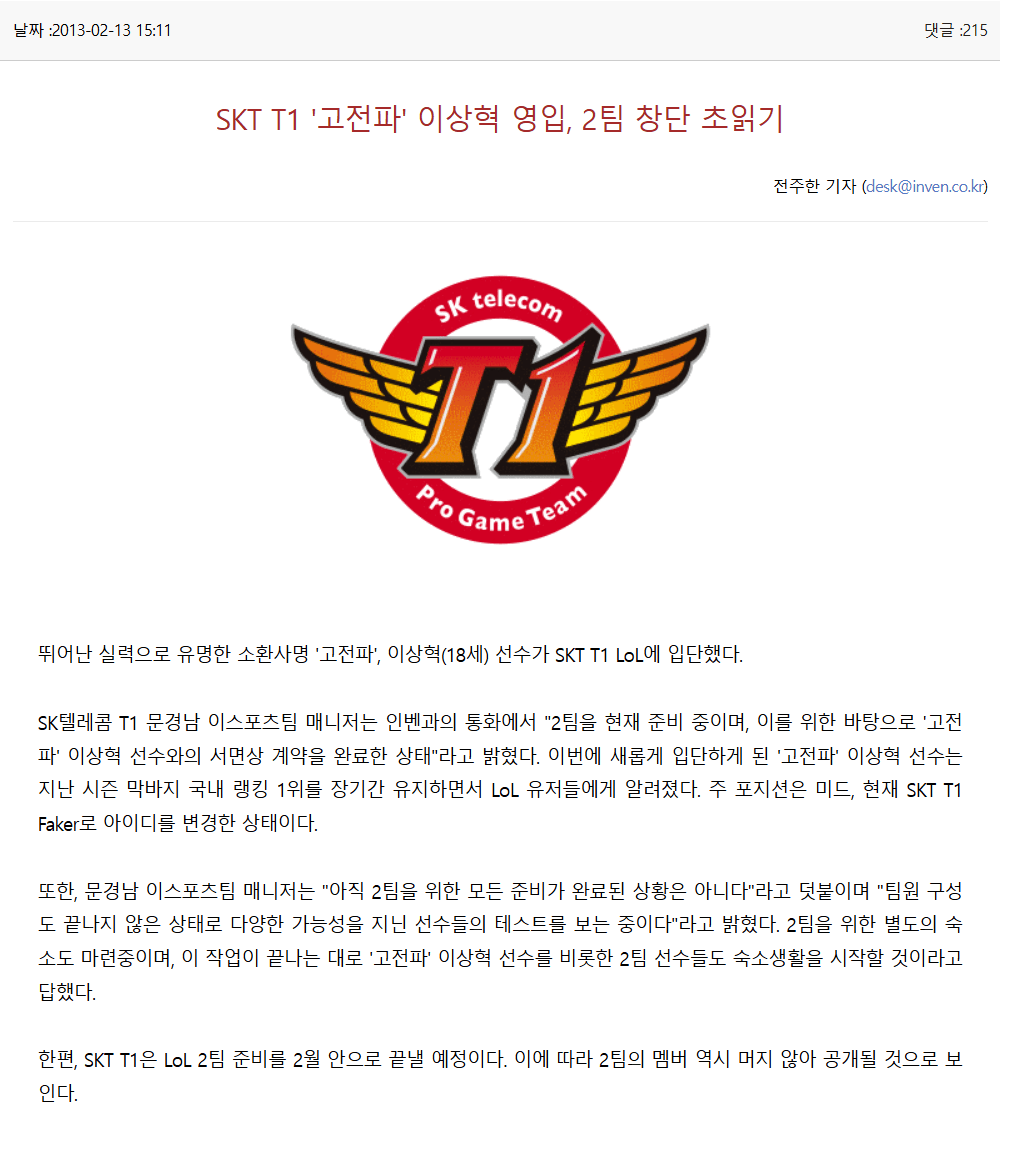 날짜 :2013-02-13 15:11

댓글 :215

SKT T1 '고전파' 이상혁 영입, 2팀 창단 초읽기

전주한 기자 (desk@inven.co.kr)

SK telecom

T1

Pro Game Team

뛰어난 실력으로 유명한 소환사명 '고전파', 이상혁(18세) 선수가 SKT T1 LoL에 입단했다.

SK텔레콤 T1 문경남 이스포츠팀 매니저는 인벤과의 통화에서 "2팀을 현재 준비 중이며, 이를 위한 바탕으로 '고전파' 이상혁 선수와의 서면상 계약을 완료한 상태"라고 밝혔다. 이번에 새롭게 입단하게 된 '고전파' 이상혁 선수는 지난 시즌 막바지 국내 랭킹 1위를 장기간 유지하면서 LoL 유저들에게 알려졌다. 주 포지션은 미드, 현재 SKT T1 Faker로 아이디를 변경한 상태이다.

또한, 문경남 이스포츠팀 매니저는 "아직 2팀을 위한 모든 준비가 완료된 상황은 아니다"라고 덧붙이며 "팀원 구성도 끝나지 않은 상태로 다양한 가능성을 지닌 선수들의 테스트를 보는 중이다"라고 밝혔다. 2팀을 위한 별도의 숙소도 마련중이며, 이 작업이 끝나는 대로 '고전파' 이상혁 선수를 비롯한 2팀 선수들도 숙소생활을 시작할 것이라고 답했다.

한편, SKT T1은 LoL 2팀 준비를 2월 안으로 끝낼 예정이다. 이에 따라 2팀의 멤버 역시 머지 않아 공개될 것으로 보인다.